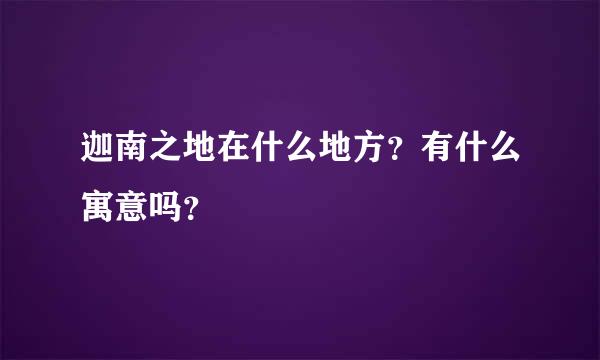 迦南之地在什么地方？有什么寓意吗？